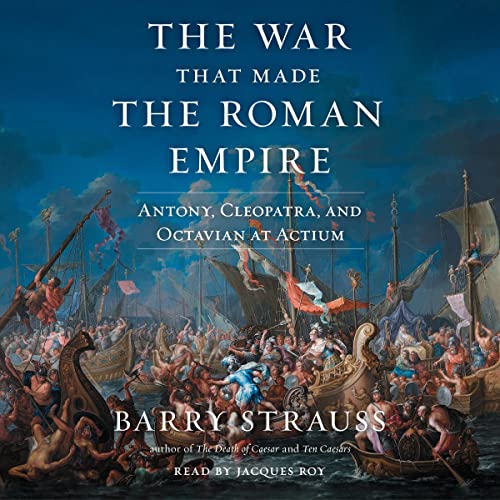 THE WAR
THAT MADE
THE ROMAN
EMPIRE

ANTONY, CLEOPATRA, AND
OCTAVIAN AT ACTIUM

BARRY STRAUSS

author of The Death of Caesar and Ten Caesars

READ BY JACQUES ROY